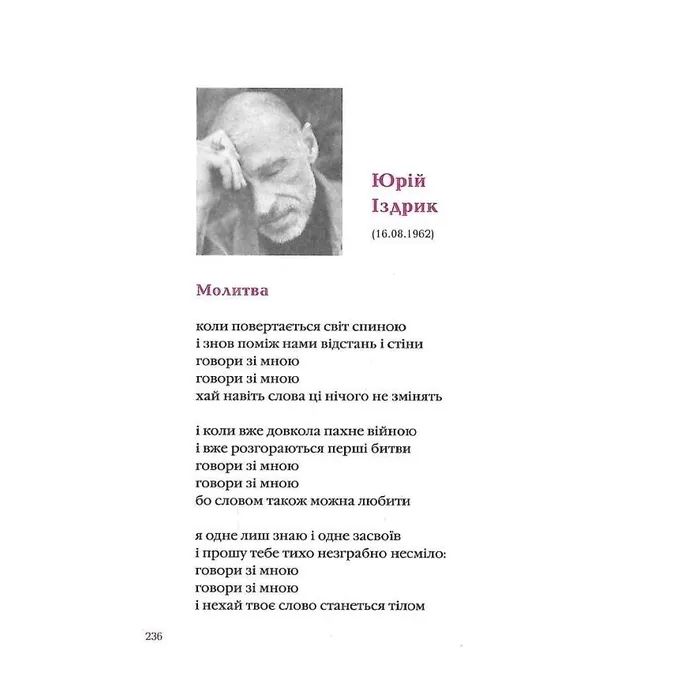 Юрій
Іздрик
(16.08.1962)

Молитва

коли повертається світ спиною
і знов поміж нами відстань і стіни
говори зі мною
говори зі мною
хай навіть слова ці нічого не змінять

і коли вже довкола пахне війною
і вже розгораються перші битви
говори зі мною
говори зі мною
бо словом також можна любити

я одне лиш знаю і одне засвоїв
і прошу тебе тихо незграбно несміло:
говори зі мною
говори зі мною
і нехай твоє слово станеться тілом

236